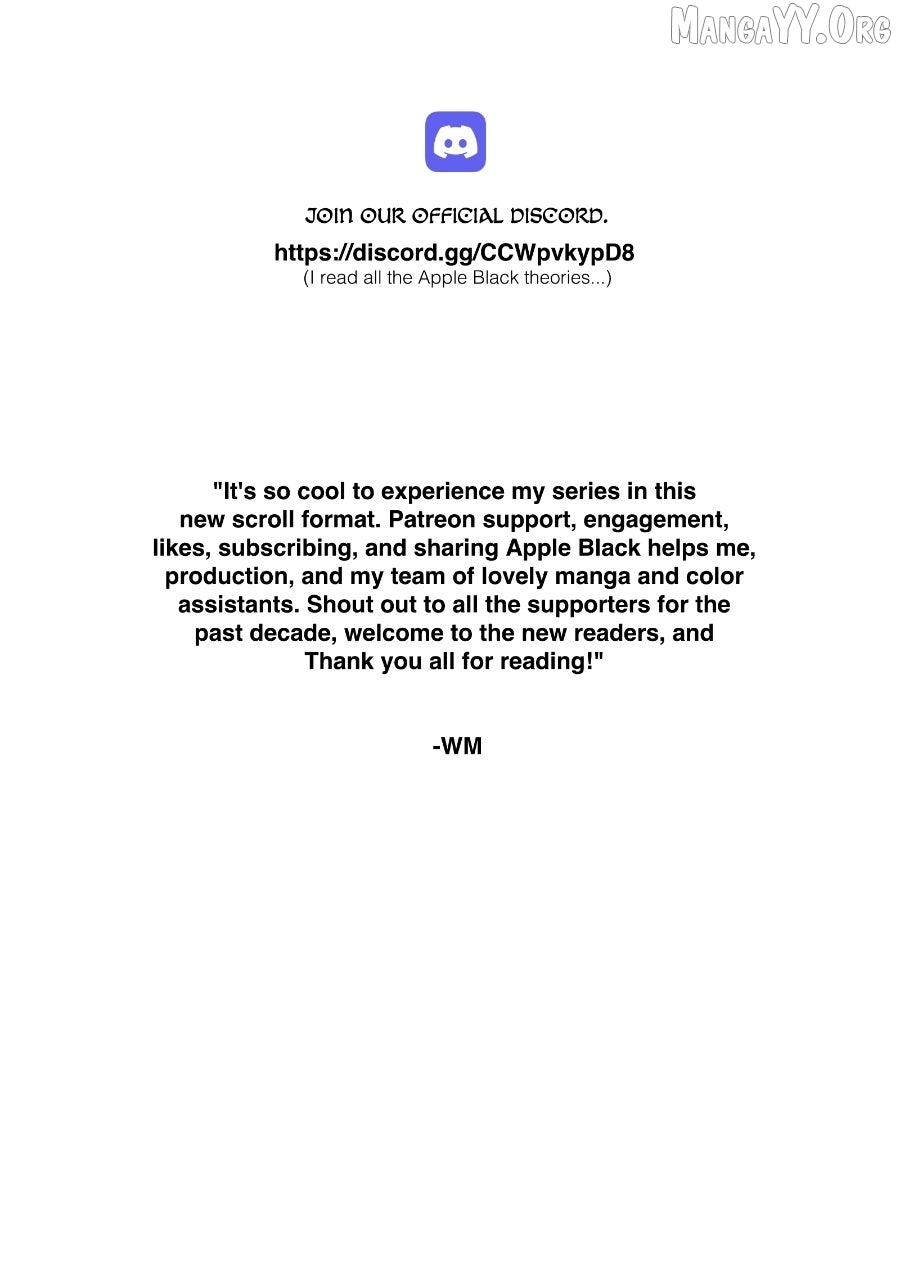 JOIN OUR OFFICIAL DISCORD.

https://discord.gg/CCWpvkypD8
(I read all the Apple Black theories...)

"It's so cool to experience my series in this new scroll format. Patreon support, engagement, likes, subscribing, and sharing Apple Black helps me, production, and my team of lovely manga and color assistants. Shout out to all the supporters for the past decade, welcome to the new readers, and Thank you all for reading!"

-WM

MangaYY.Org